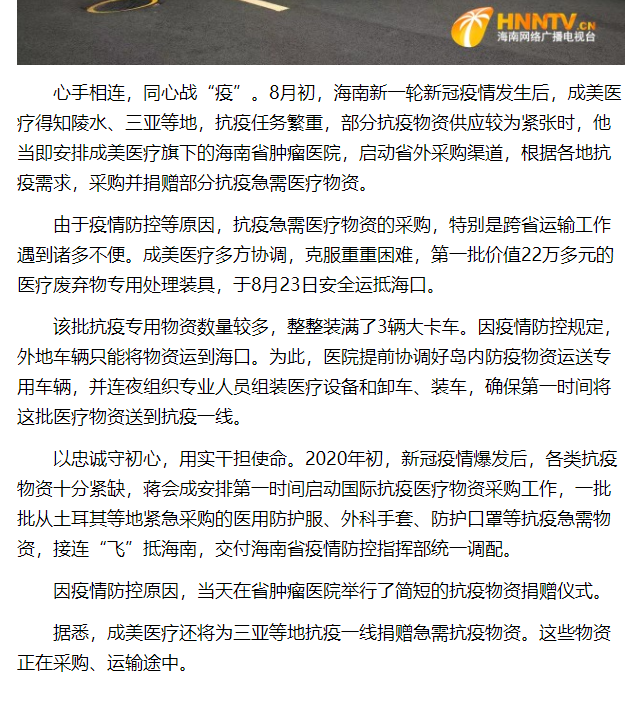 HNNTV.CN
海南网络广播电视台

心手相连，同心战“疫”。8月初，海南新一轮新冠疫情发生后，成美医疗得知陵水、三亚等地，抗疫任务繁重，部分抗疫物资供应较为紧张时，他当即安排成美医疗旗下的海南省肿瘤医院，启动省外采购渠道，根据各地抗疫需求，采购并捐赠部分抗疫急需医疗物资。

由于疫情防控等原因，抗疫急需医疗物资的采购，特别是跨省运输工作遇到诸多不便。成美医疗多方协调，克服重重困难，第一批价值22万多元的医疗废弃物专用处理装具，于8月23日安全运抵海口。

该批抗疫专用物资数量较多，整整装满了3辆大卡车。因疫情防控规定，外地车辆只能将物资运到海口。为此，医院提前协调好岛内防疫物资运送专用车辆，并连夜组织专业人员组装医疗设备和卸车、装车，确保第一时间将这批医疗物资送到抗疫一线。

以忠诚守初心，用实干担使命。2020年初，新冠疫情爆发后，各类抗疫物资十分紧缺，蒋会成安排第一时间启动国际抗疫医疗物资采购工作，一批批从土耳其等地紧急采购的医用防护服、外科手套、防护口罩等抗疫急需物资，接连“飞”抵海南，交付海南省疫情防控指挥部统一调配。

因疫情防控原因，当天在省肿瘤医院举行了简短的抗疫物资捐赠仪式。

据悉，成美医疗还将为三亚等地抗疫一线捐赠急需抗疫物资。这些物资正在采购、运输途中。